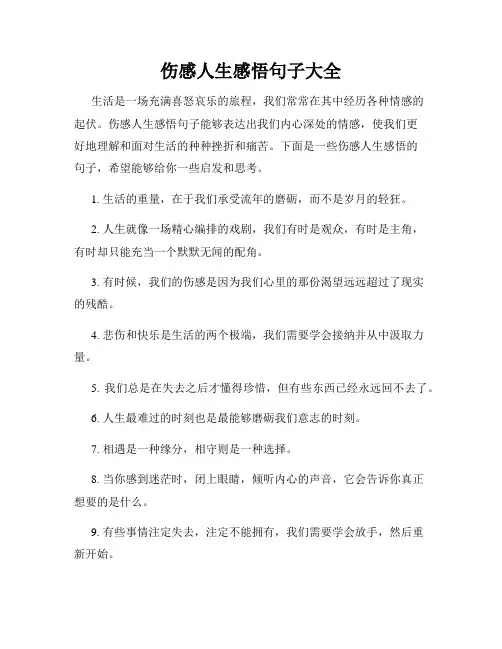 伤感人生感悟句子大全

生活是一场充满喜怒哀乐的旅程，我们常常在其中经历各种情感的起伏。伤感人生感悟句子能够表达出我们内心深处的情感，使我们更好地理解和面对生活的种种挫折和痛苦。下面是一些伤感人生感悟的句子，希望能够给你一些启发和思考。

1. 生活的重量，在于我们承受流年的磨砺，而不是岁月的轻狂。

2. 人生就像一场精心编排的戏剧，我们有时是观众，有时是主角，有时却只能充当一个默默无闻的配角。

3. 有时候，我们的伤感是因为我们心里的那份渴望远远超过了现实的残酷。

4. 悲伤和快乐是生活的两个极端，我们需要学会接纳并从中汲取力量。

5. 我们总是在失去之后才懂得珍惜，但有些东西已经永远回不去了。

6. 人生最难过的时刻也是最能够磨砺我们意志的时刻。

7. 相遇是一种缘分，相守则是一种选择。

8. 当你感到迷茫时，闭上眼睛，倾听内心的声音，它会告诉你真正想要的是什么。

9. 有些事情注定失去，注定不能拥有，我们需要学会放手，然后重新开始。